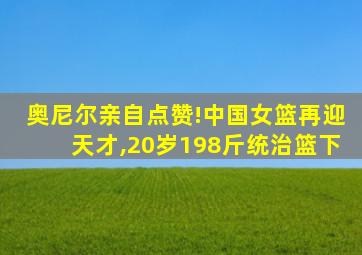 奥尼尔亲自点赞!中国女篮再迎天才,20岁198斤统治篮下